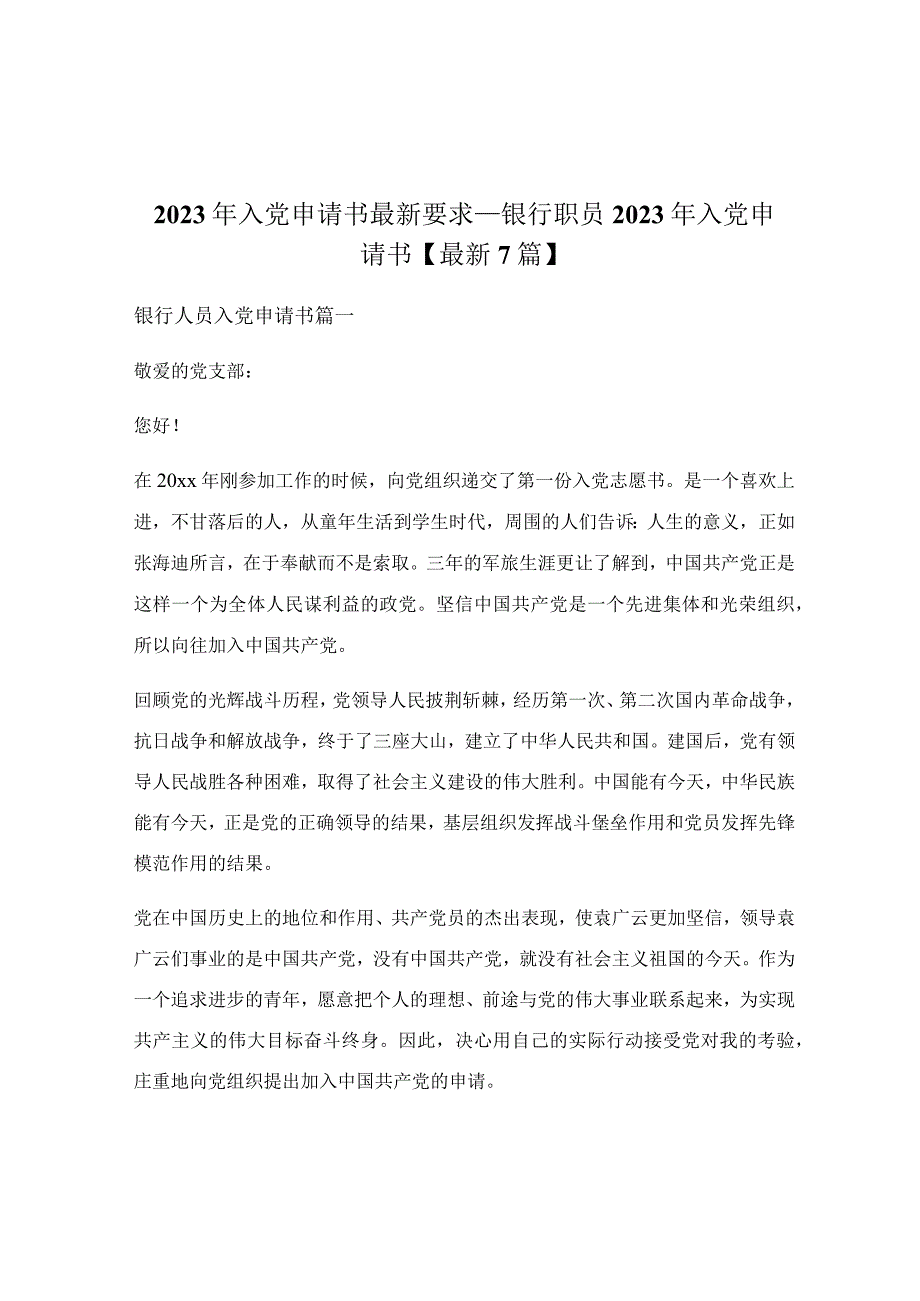 2023年入党申请书最新要求—银行职员2023年入党申请书【最新7篇】

银行人员入党申请书篇一

敬爱的党支部：

您好！

在20xx年刚参加工作的时候，向党组织递交了第一份入党志愿书。是一个喜欢上进，不甘落后的人，从童年生活到学生时代，周围的人们告诉：人生的意义，正如张海迪所言，在于奉献而不是索取。三年的军旅生涯更让了解到，中国共产党正是这样一个为全体人民谋利益的政党。坚信中国共产党是一个先进集体和光荣组织，所以向往加入中国共产党。

回顾党的光辉战斗历程，党领导人民披荆斩棘，经历第一次、第二次国内革命战争，抗日战争和解放战争，终于了三座大山，建立了中华人民共和国。建国后，党有领导人民战胜各种困难，取得了社会主义建设的伟大胜利。中国能有今天，中华民族能有今天，正是党的正确领导的结果，基层组织发挥战斗堡垒作用和党员发挥先锋模范作用的结果。

党在中国历史上的地位和作用、共产党员的杰出表现，使袁广云更加坚信，领导袁广云们事业的是中国共产党，没有中国共产党，就没有社会主义祖国的今天。作为一个追求进步的青年，愿意把个人的理想、前途与党的伟大事业联系起来，为实现共产主义的伟大目标奋斗终身。因此，决心用自己的实际行动接受党对我的考验，庄重地向党组织提出加入中国共产党的申请。